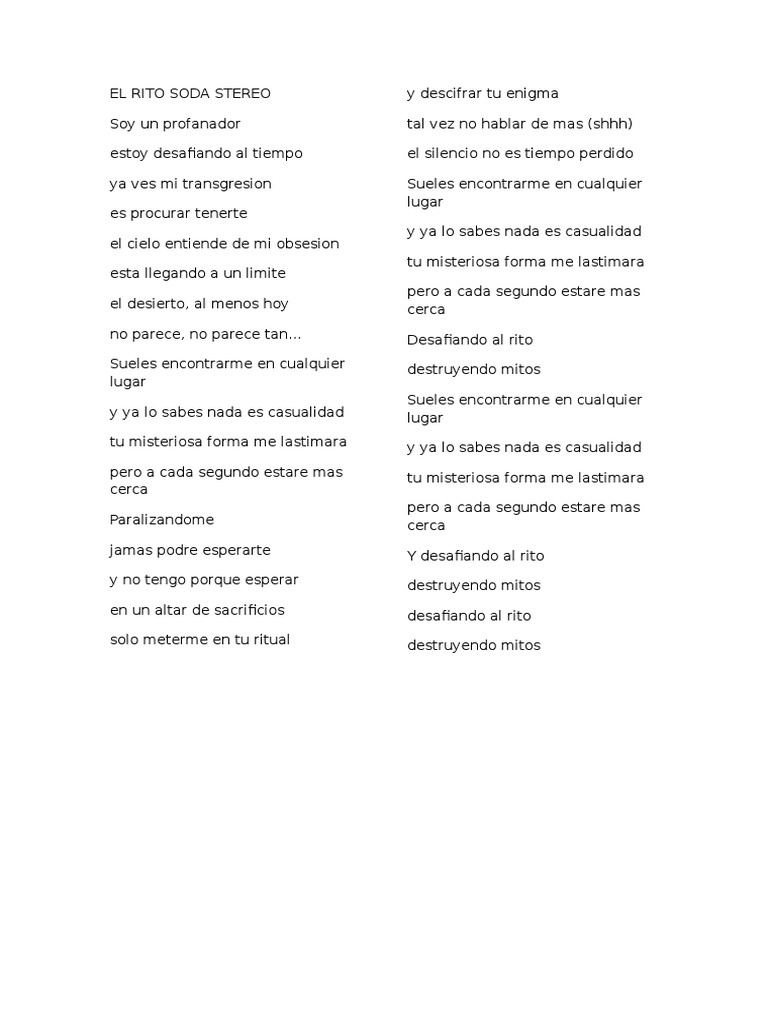 EL RITO SODA STEREO

Soy un profanador

estoy desafiando al tiempo

ya ves mi transgresion

es procurar tenerte

el cielo entiende de mi obsesion

esta llegando a un limite

el desierto, al menos hoy

no parece, no parece tan...

Sueles encontrarme en cualquier lugar

y ya lo sabes nada es casualidad

tu misteriosa forma me lastimara

pero a cada segundo estare mas cerca

Paralizandome

jamas podre esperarte

y no tengo porque esperar

en un altar de sacrificios

solo meterme en tu ritual

y descifrar tu enigma

tal vez no hablar de mas (shhh)

el silencio no es tiempo perdido

Sueles encontrarme en cualquier lugar

y ya lo sabes nada es casualidad

tu misteriosa forma me lastimara

pero a cada segundo estare mas cerca

Desafiando al rito

destruyendo mitos

Sueles encontrarme en cualquier lugar

y ya lo sabes nada es casualidad

tu misteriosa forma me lastimara

pero a cada segundo estare mas cerca

Y desafiando al rito

destruyendo mitos

desafiando al rito

destruyendo mitos